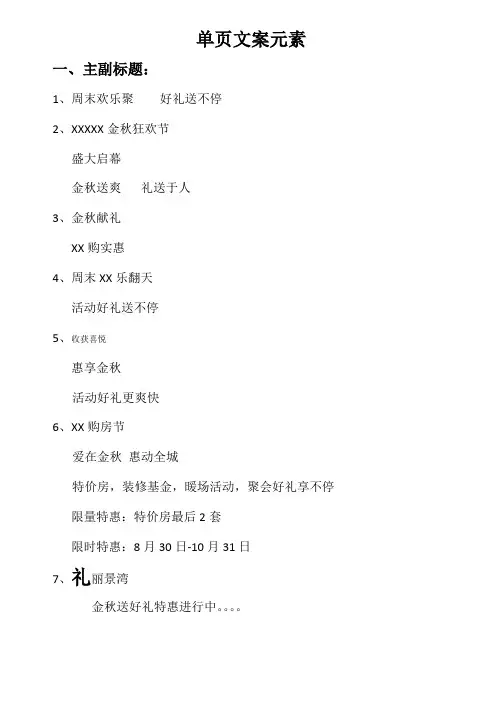 单页文案元素

一、主副标题：

1、周末欢乐聚　　好礼送不停

2、XXXXX 金秋狂欢节

盛大启幕

金秋送爽　　礼送千人

3、金秋献礼

XX 购实惠

4、周末 XX 乐翻天

活动好礼送不停

5、收获喜悦

惠享金秋

活动好礼更爽快

6、XX 购房节

爱在金秋　惠动全城

特价房，装修基金，暖场活动，聚会好礼享不停

限量特惠：特价房最后 2 套

限时特惠：8 月 30 日-10 月 31 日

7、礼丽景湾

金秋送好礼特惠进行中。。。。